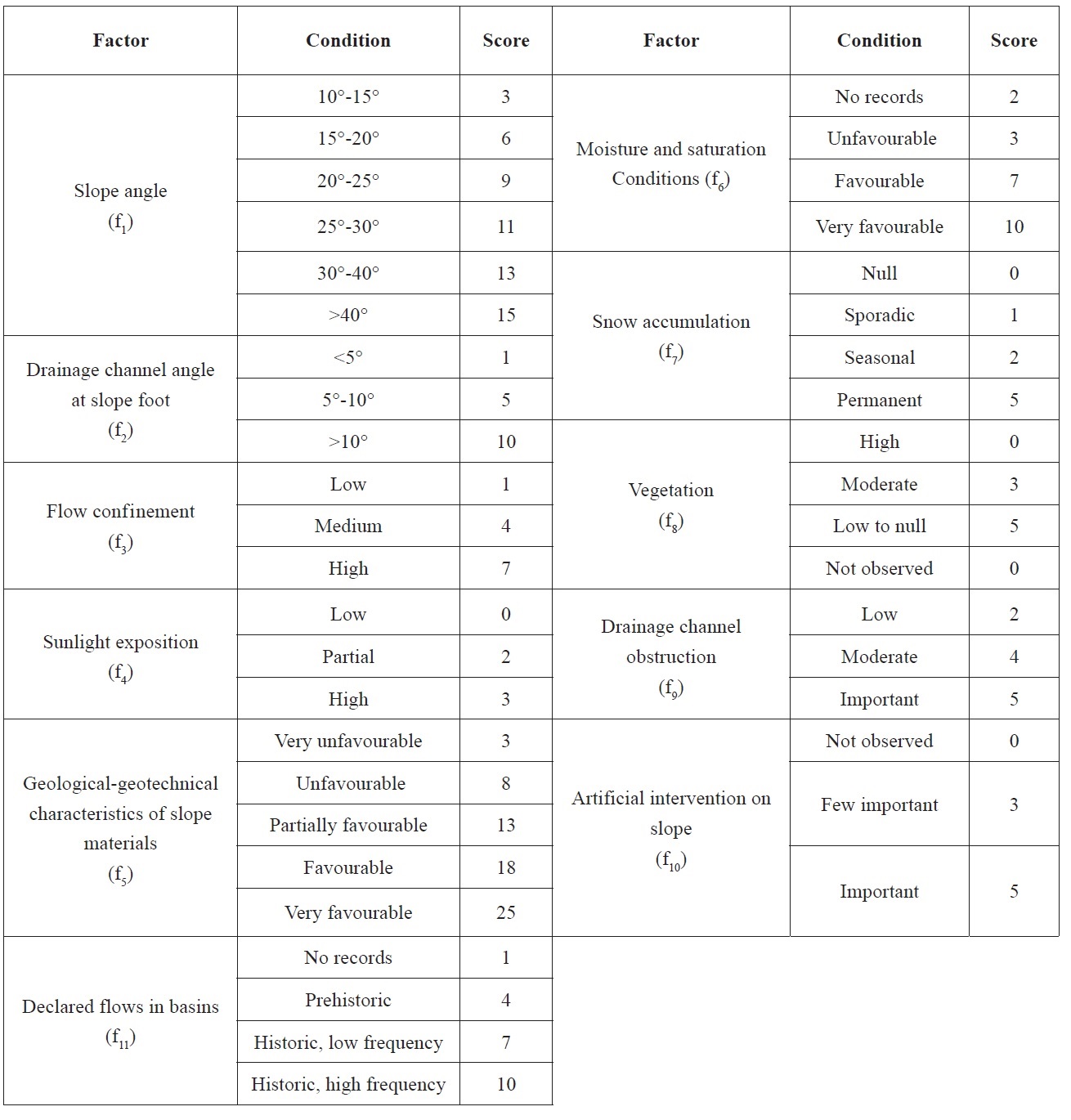 | Factor | Condition | Score | Factor | Condition | Score |
|---|---|---|---|---|---|
| Slope angle ($f_1$) | 10°-15° | 3 | Moisture and saturation Conditions ($f_6$) | No records | 2 |
| | 15°-20° | 6 | | Unfavourable | 3 |
| | 20°-25° | 9 | | Favourable | 7 |
| | 25°-30° | 11 | | Very favourable | 10 |
| | 30°-40° | 13 | Snow accumulation ($f_7$) | Null | 0 |
| | >40° | 15 | | Sporadic | 1 |
| Drainage channel angle at slope foot ($f_2$) | <5° | 1 | | Seasonal | 2 |
| | 5°-10° | 5 | | Permanent | 5 |
| | >10° | 10 | Vegetation ($f_8$) | High | 0 |
| Flow confinement ($f_3$) | Low | 1 | | Moderate | 3 |
| | Medium | 4 | | Low to null | 5 |
| | High | 7 | | Not observed | 0 |
| Sunlight exposition ($f_4$) | Low | 0 | Drainage channel obstruction ($f_9$) | Low | 2 |
| | Partial | 2 | | Moderate | 4 |
| | High | 3 | | Important | 5 |
| Geological-geotechnical characteristics of slope materials ($f_5$) | Very unfavourable | 3 | Artificial intervention on slope ($f_{10}$) | Not observed | 0 |
| | Unfavourable | 8 | | Few important | 3 |
| | Partially favourable | 13 | | | |
| | Favourable | 18 | | Important | 5 |
| | Very favourable | 25 | | | |
| Declared flows in basins ($f_{11}$) | No records | 1 | | | |
| | Prehistoric | 4 | | | |
| | Historic, low frequency | 7 | | | |
| | Historic, high frequency | 10 | | | |